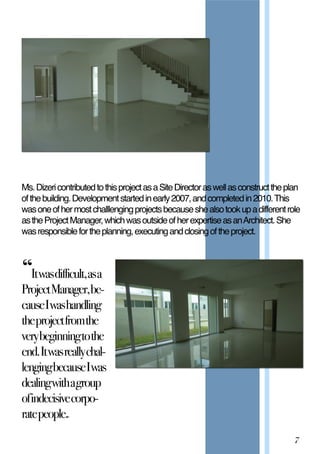 Ms. Dizeri contributed to this project as a Site Director as well as construct the plan of the building. Development started in early 2007, and completed in 2010. This was one of her most challenging projects because she also took up a different role as the Project Manager, which was outside of her expertise as an Architect. She was responsible for the planning, executing and closing of the project.

“ It was difficult, as a Project Manager, because I was handling the project from the very beginning to the end. It was really challenging because I was dealing with a group of indecisive corporate people.

7